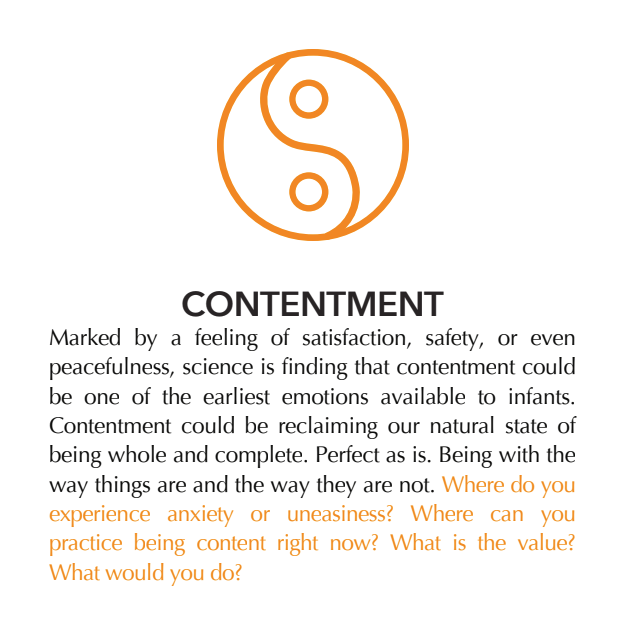 CONTENTMENT

Marked by a feeling of satisfaction, safety, or even peacefulness, science is finding that contentment could be one of the earliest emotions available to infants. Contentment could be reclaiming our natural state of being whole and complete. Perfect as is. Being with the way things are and the way they are not. Where do you experience anxiety or uneasiness? Where can you practice being content right now? What is the value? What would you do?